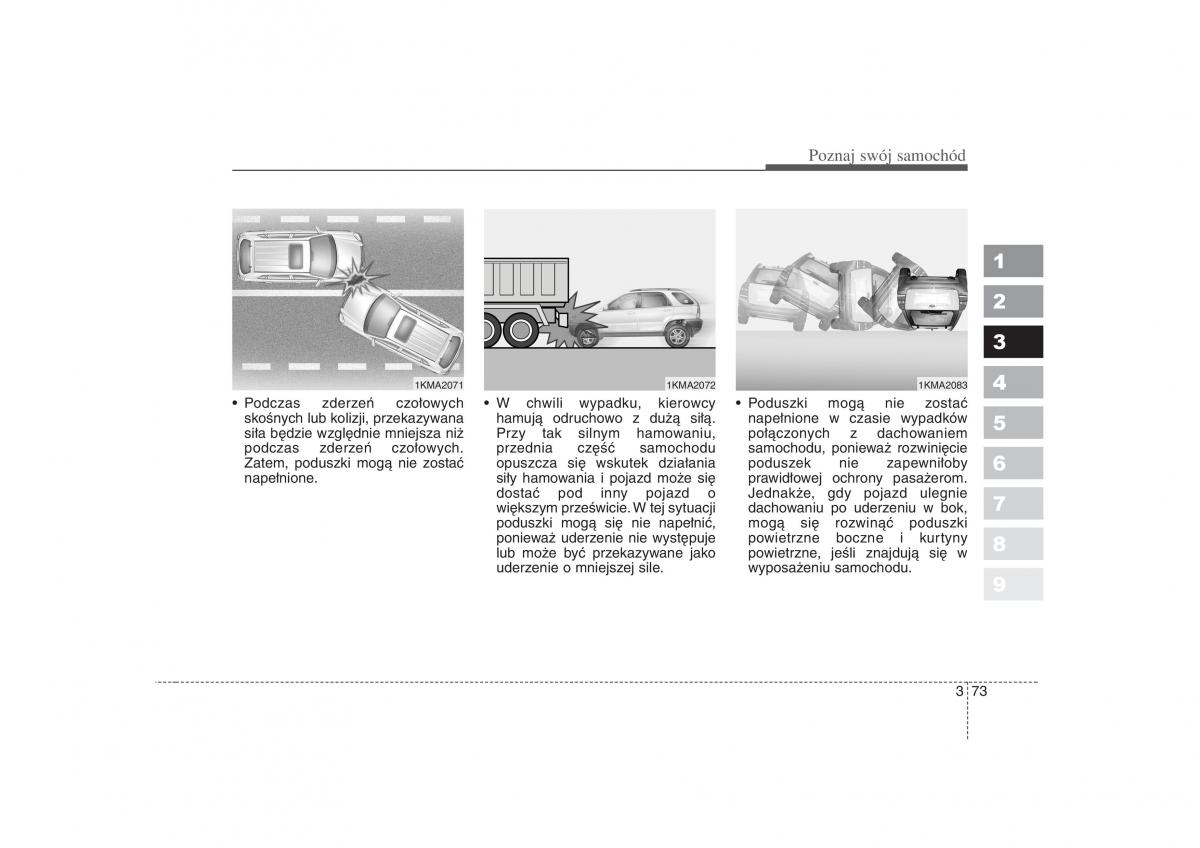 Poznaj swój samochód

1KMA2071

• Podczas zderzeń czołowych skośnych lub kolizji, przekazywana siła będzie względnie mniejsza niż podczas zderzeń czołowych. Zatem, poduszki mogą nie zostać napełnione.

1KMA2072

• W chwili wypadku, kierowcy hamują odruchowo z dużą siłą. Przy tak silnym hamowaniu, przednia część samochodu opuszcza się wskutek działania siły hamowania i pojazd może się dostać pod inny pojazd o większym prześwicie. W tej sytuacji poduszki mogą się nie napełnić, ponieważ uderzenie nie występuje lub może być przekazywane jako uderzenie o mniejszej sile.

1KMA2083

• Poduszki mogą nie zostać napełnione w czasie wypadków połączonych z dachowaniem samochodu, ponieważ rozwinięcie poduszek nie zapewniłoby prawidłowej ochrony pasażerom. Jednakże, gdy pojazd ulegnie dachowaniu po uderzeniu w bok, mogą się rozwinąć poduszki powietrzne boczne i kurtyny powietrzne, jeśli znajdują się w wyposażeniu samochodu.

1
2
3
4
5
6
7
8
9

3 73